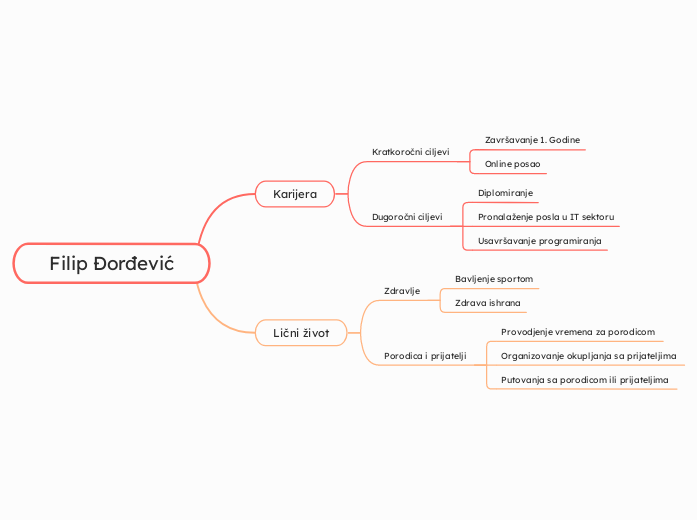 Filip Đorđević

Karijera

Kratkoročni ciljevi

Završavanje 1. Godine

Online posao

Dugoročni ciljevi

Diplomiranje

Pronalaženje posla u IT sektoru

Usavršavanje programiranja

Lični život

Zdravlje

Bavljenje sportom

Zdrava ishrana

Porodica i prijatelji

Provodjenje vremena za porodicom

Organizovanje okupljanja sa prijateljima

Putovanja sa porodicom ili prijateljima